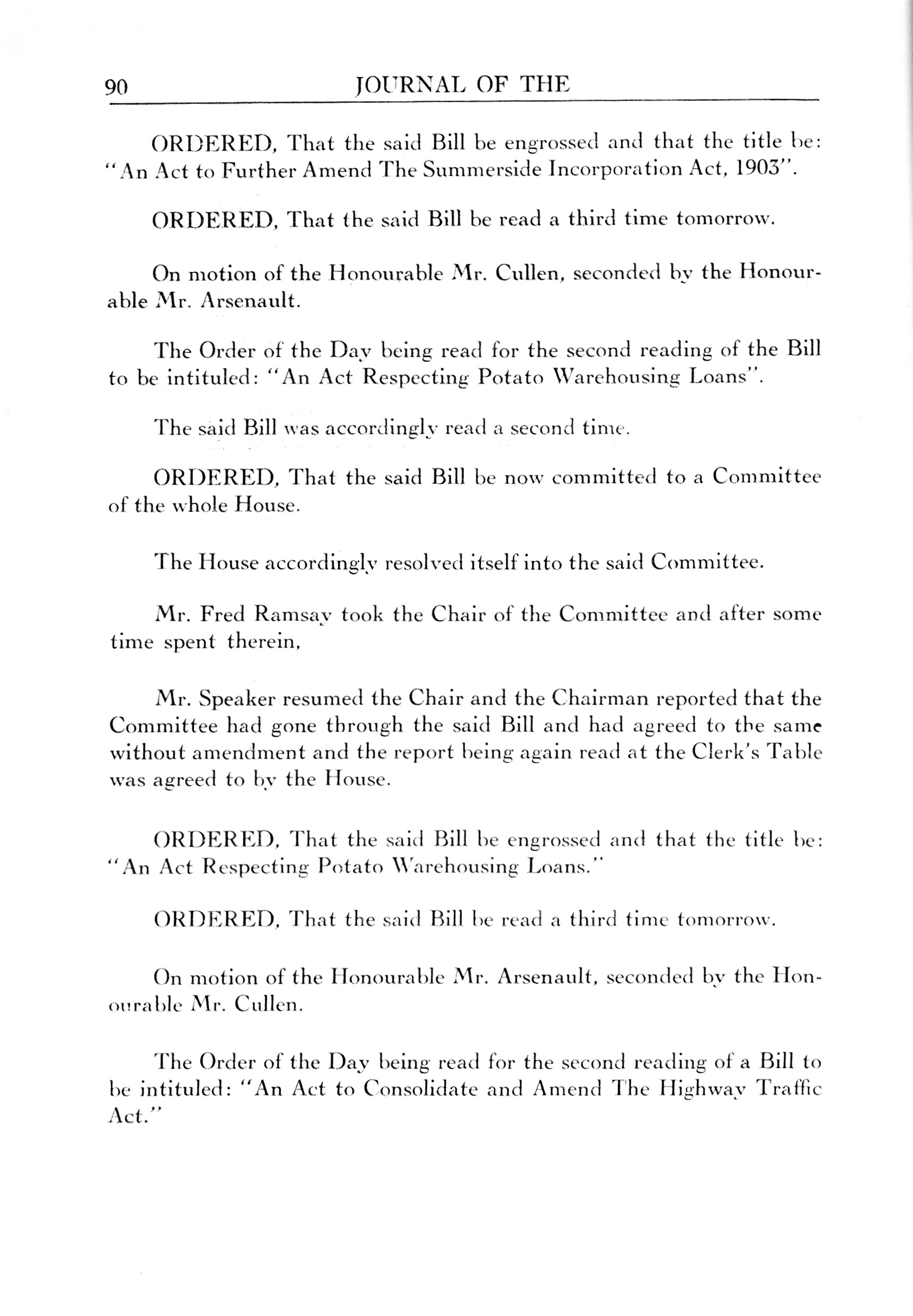 90 JOURNAL OF THE

ORDERED, That the said Bill be engrossed and that the title be: "An Act to Further Amend The Summerside Incorporation Act, 1903".

ORDERED, That the said Bill be read a third time tomorrow.

On motion of the Honourable Mr. Cullen, seconded by the Honourable Mr. Arsenault.

The Order of the Day being read for the second reading of the Bill to be intituled: "An Act Respecting Potato Warehousing Loans".

The said Bill was accordingly read a second time.

ORDERED, That the said Bill be now committed to a Committee of the whole House.

The House accordingly resolved itself into the said Committee.

Mr. Fred Ramsay took the Chair of the Committee and after some time spent therein,

Mr. Speaker resumed the Chair and the Chairman reported that the Committee had gone through the said Bill and had agreed to the same without amendment and the report being again read at the Clerk's Table was agreed to by the House.

ORDERED, That the said Bill be engrossed and that the title be: "An Act Respecting Potato Warehousing Loans."

ORDERED, That the said Bill be read a third time tomorrow.

On motion of the Honourable Mr. Arsenault, seconded by the Honourable Mr. Cullen.

The Order of the Day being read for the second reading of a Bill to be intituled: "An Act to Consolidate and Amend The Highway Traffic Act."